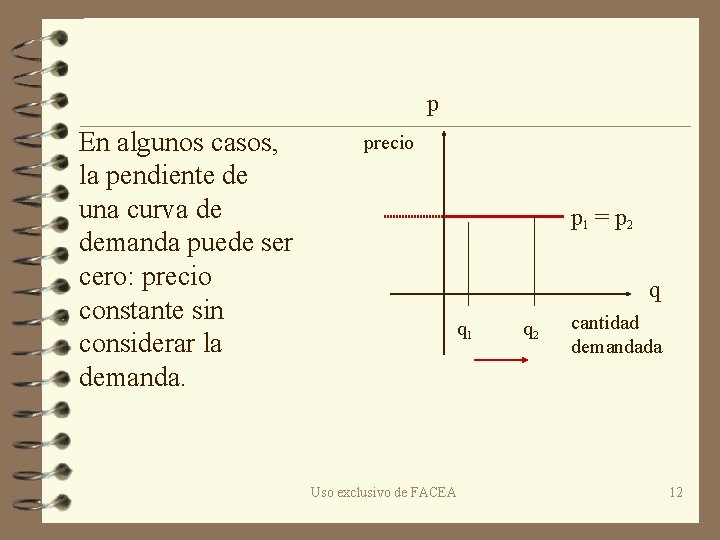 En algunos casos, la pendiente de una curva de demanda puede ser cero: precio constante sin considerar la demanda.

p

precio

$p_1 = p_2$

q

$q_1$

$q_2$

cantidad demandada

Uso exclusivo de FACEA

12